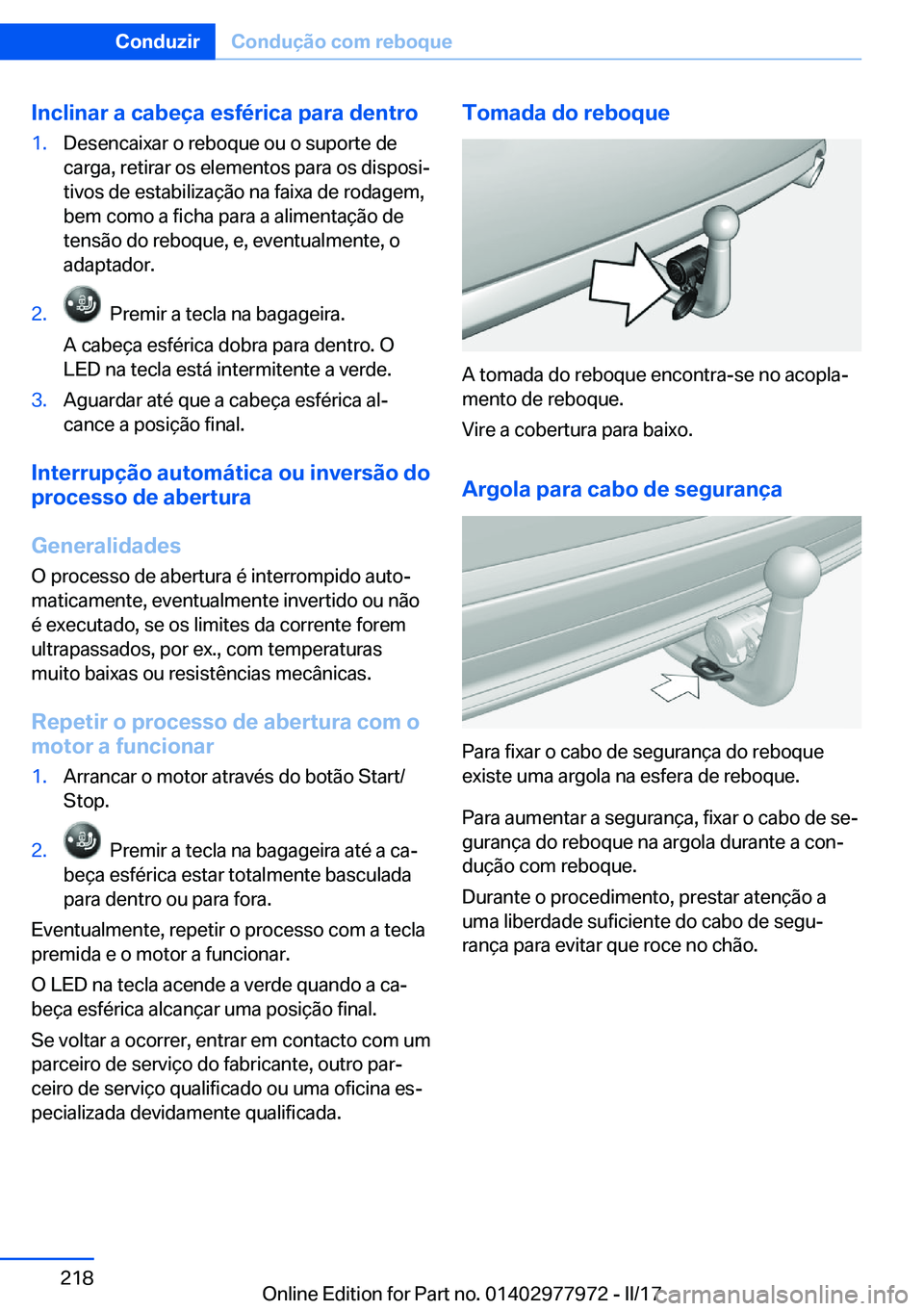 Conduzir Condução com reboque

Inclinar a cabeça esférica para dentro

1. Desencaixar o reboque ou o suporte de carga, retirar os elementos para os dispositivos de estabilização na faixa de rodagem, bem como a ficha para a alimentação de tensão do reboque, e, eventualmente, o adaptador.

2. Premir a tecla na bagageira.

A cabeça esférica dobra para dentro. O LED na tecla está intermitente a verde.

3. Aguardar até que a cabeça esférica alcance a posição final.

Interrupção automática ou inversão do processo de abertura

Generalidades

O processo de abertura é interrompido automaticamente, eventualmente invertido ou não é executado, se os limites da corrente forem ultrapassados, por ex., com temperaturas muito baixas ou resistências mecânicas.

Repetir o processo de abertura com o motor a funcionar

1. Arrancar o motor através do botão Start/Stop.

2. Premir a tecla na bagageira até a cabeça esférica estar totalmente basculada para dentro ou para fora.

Eventualmente, repetir o processo com a tecla premida e o motor a funcionar.

O LED na tecla acende a verde quando a cabeça esférica alcançar uma posição final.

Se voltar a ocorrer, entrar em contacto com um parceiro de serviço do fabricante, outro parceiro de serviço qualificado ou uma oficina especializada devidamente qualificada.

Tomada do reboque

A tomada do reboque encontra-se no acoplamento de reboque.

Vire a cobertura para baixo.

Argola para cabo de segurança

Para fixar o cabo de segurança do reboque existe uma argola na esfera de reboque.

Para aumentar a segurança, fixar o cabo de segurança do reboque na argola durante a condução com reboque.

Durante o procedimento, prestar atenção a uma liberdade suficiente do cabo de segurança para evitar que roce no chão.

218

Online Edition for Part no. 01402977972 - II/17

carmanualsonline.info